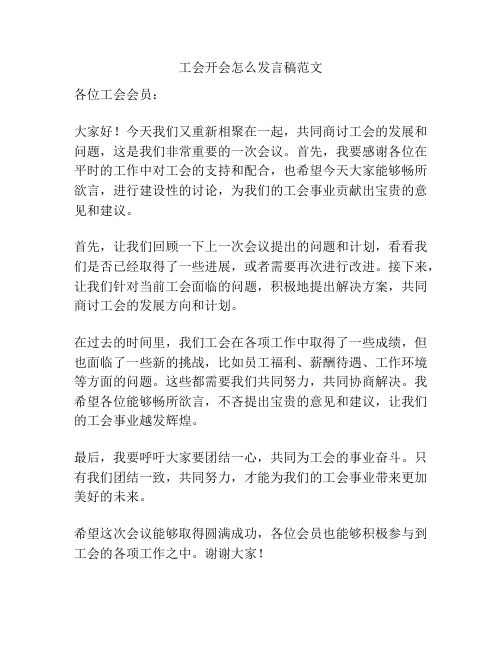 工会开会怎么发言稿范文

各位工会会员：

大家好！今天我们又重新相聚在一起，共同商讨工会的发展和问题，这是我们非常重要的一次会议。首先，我要感谢各位在平时的工作中对工会的支持和配合，也希望今天大家能够畅所欲言，进行建设性的讨论，为我们的工会事业贡献出宝贵的意见和建议。

首先，让我们回顾一下上一次会议提出的问题和计划，看看我们是否已经取得了一些进展，或者需要再次进行改进。接下来，让我们针对当前工会面临的问题，积极地提出解决方案，共同商讨工会的发展方向和计划。

在过去的时间里，我们工会在各项工作中取得了一些成绩，但也面临了一些新的挑战，比如员工福利、薪酬待遇、工作环境等方面的问题。这些都需要我们共同努力，共同协商解决。我希望各位能够畅所欲言，不吝提出宝贵的意见和建议，让我们的工会事业越发辉煌。

最后，我要呼吁大家要团结一心，共同为工会的事业奋斗。只有我们团结一致，共同努力，才能为我们的工会事业带来更加美好的未来。

希望这次会议能够取得圆满成功，各位会员也能够积极参与到工会的各项工作之中。谢谢大家！